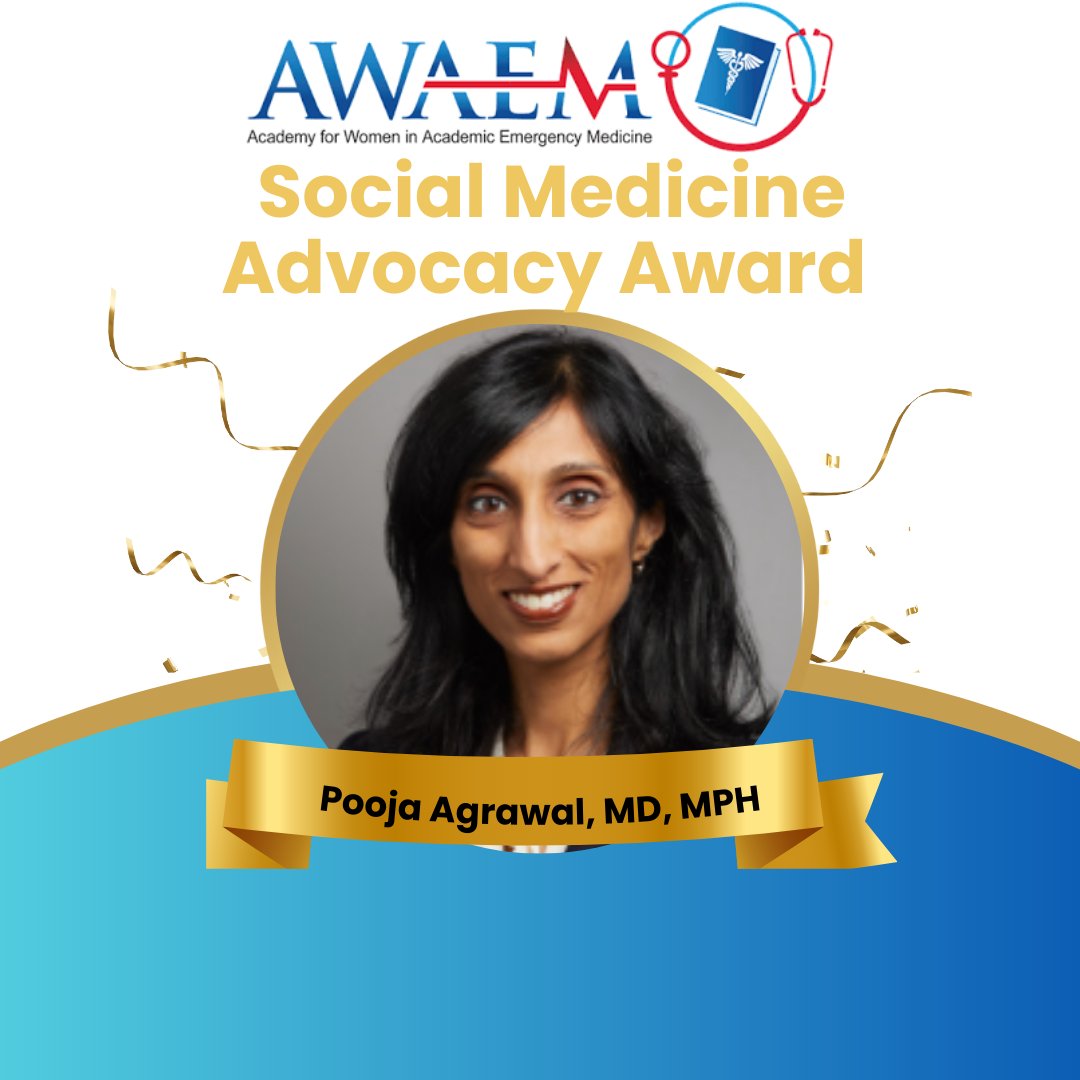 AWAEM
Academy for Women in Academic Emergency Medicine

Social Medicine Advocacy Award

Pooja Agrawal, MD, MPH